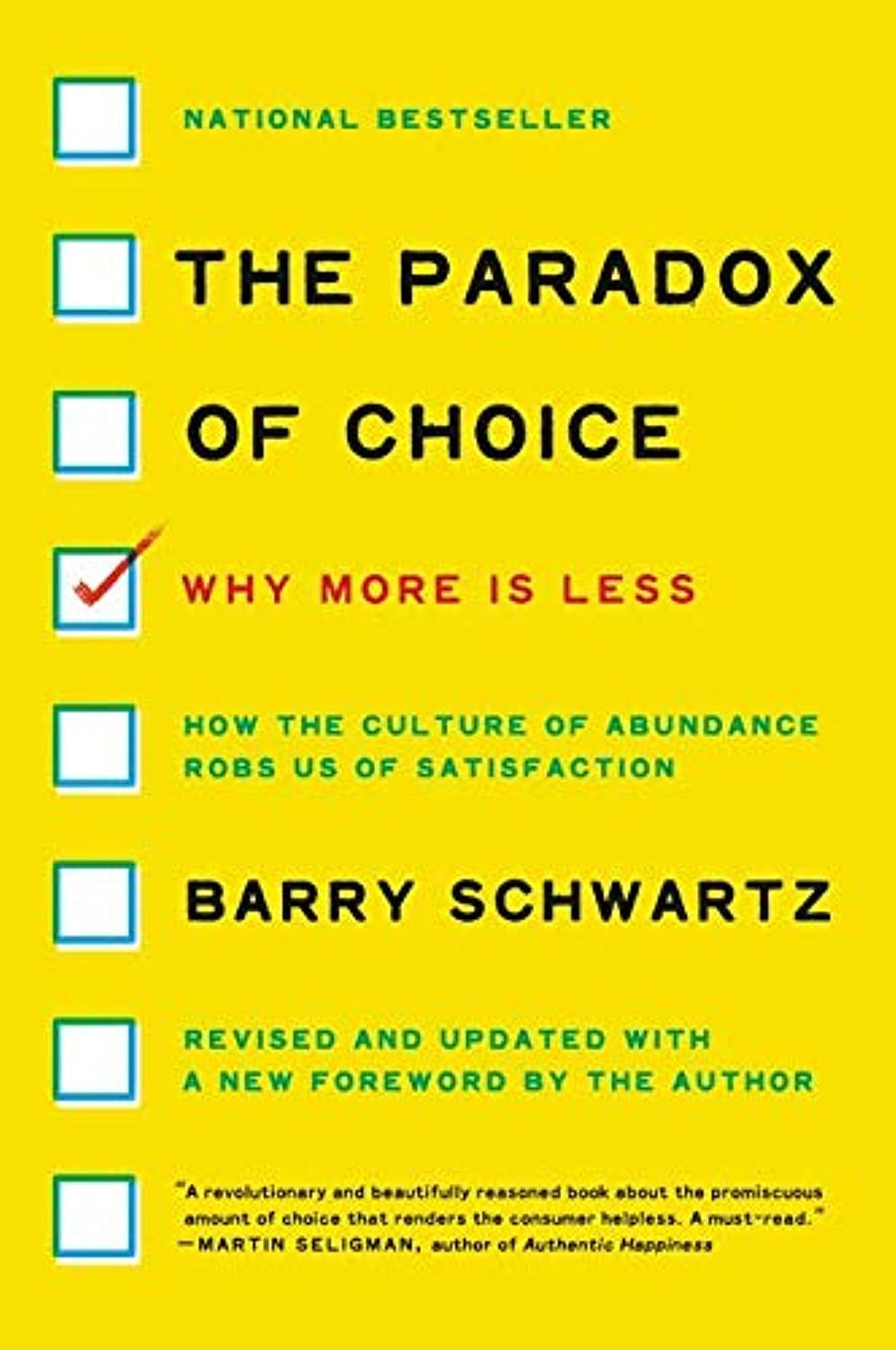 NATIONAL BESTSELLER

THE PARADOX OF CHOICE

WHY MORE IS LESS

HOW THE CULTURE OF ABUNDANCE ROBS US OF SATISFACTION

BARRY SCHWARTZ

REVISED AND UPDATED WITH A NEW FOREWORD BY THE AUTHOR

"A revolutionary and beautifully reasoned book about the promiscuous amount of choice that renders the consumer helpless. A must-read." —MARTIN SELIGMAN, author of Authentic Happiness